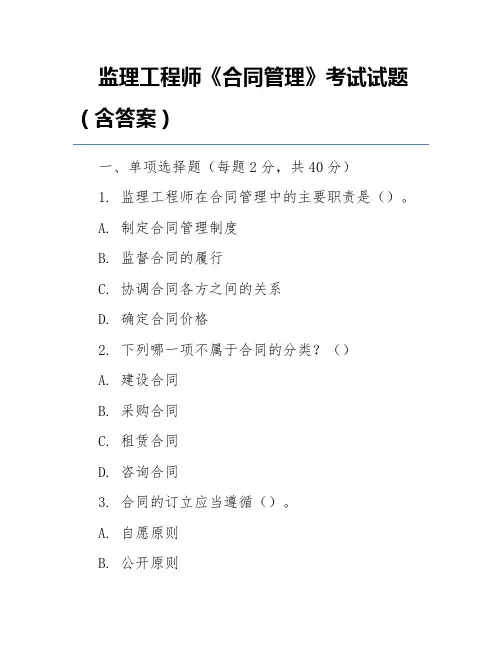 监理工程师《合同管理》考试试题（含答案）

一、单项选择题（每题 2 分，共 40 分）

1. 监理工程师在合同管理中的主要职责是（）。

A. 制定合同管理制度

B. 监督合同的履行

C. 协调合同各方之间的关系

D. 确定合同价格

2. 下列哪一项不属于合同的分类？（）

A. 建设合同

B. 采购合同

C. 租赁合同

D. 咨询合同

3. 合同的订立应当遵循（）。

A. 自愿原则

B. 公开原则